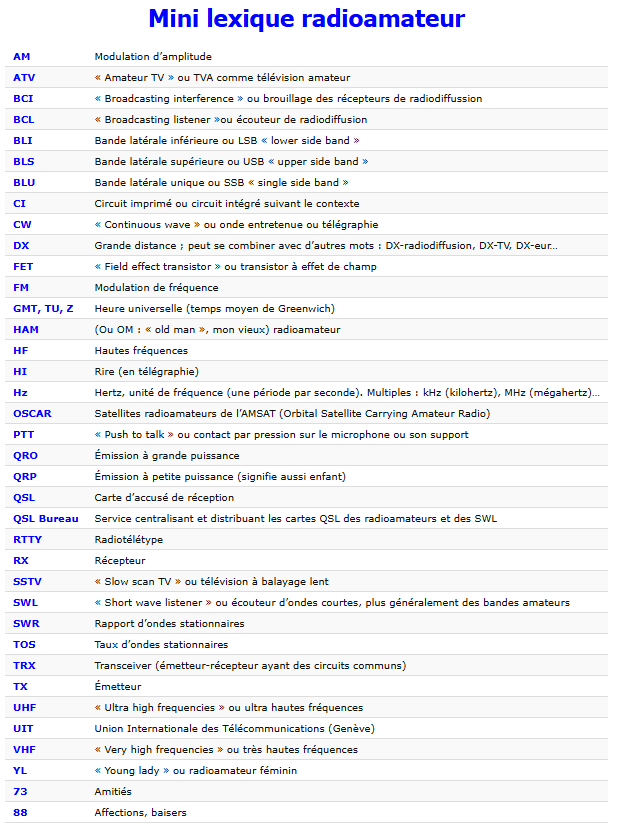 Mini lexique radioamateur

| | |
|---|---|
| AM | Modulation d'amplitude |
| ATV | « Amateur TV » ou TVA comme télévision amateur |
| BCI | « Broadcasting interference » ou brouillage des récepteurs de radiodiffusion |
| BCL | « Broadcasting listener »ou écouteur de radiodiffusion |
| BLI | Bande latérale inférieure ou LSB « lower side band » |
| BLS | Bande latérale supérieure ou USB « upper side band » |
| BLU | Bande latérale unique ou SSB « single side band » |
| CI | Circuit imprimé ou circuit intégré suivant le contexte |
| CW | « Continuous wave » ou onde entretenue ou télégraphie |
| DX | Grande distance ; peut se combiner avec d'autres mots : DX-radiodiffusion, DX-TV, DX-eur... |
| FET | « Field effect transistor » ou transistor à effet de champ |
| FM | Modulation de fréquence |
| GMT, TU, Z | Heure universelle (temps moyen de Greenwich) |
| HAM | (Ou OM : « old man », mon vieux) radioamateur |
| HF | Hautes fréquences |
| HI | Rire (en télégraphie) |
| Hz | Hertz, unité de fréquence (une période par seconde). Multiples : kHz (kilohertz), MHz (mégahertz)... |
| OSCAR | Satellites radioamateurs de l'AMSAT (Orbital Satellite Carrying Amateur Radio) |
| PTT | « Push to talk » ou contact par pression sur le microphone ou son support |
| QRO | Émission à grande puissance |
| QRP | Émission à petite puissance (signifie aussi enfant) |
| QSL | Carte d'accusé de réception |
| QSL Bureau | Service centralisant et distribuant les cartes QSL des radioamateurs et des SWL |
| RTTY | Radiotélétype |
| RX | Récepteur |
| SSTV | « Slow scan TV » ou télévision à balayage lent |
| SWL | « Short wave listener » ou écouteur d'ondes courtes, plus généralement des bandes amateurs |
| SWR | Rapport d'ondes stationnaires |
| TOS | Taux d'ondes stationnaires |
| TRX | Transceiver (émetteur-récepteur ayant des circuits communs) |
| TX | Émetteur |
| UHF | « Ultra high frequencies » ou ultra hautes fréquences |
| UIT | Union Internationale des Télécommunications (Genève) |
| VHF | « Very high frequencies » ou très hautes fréquences |
| YL | « Young lady » ou radioamateur féminin |
| 73 | Amitiés |
| 88 | Affections, baisers |